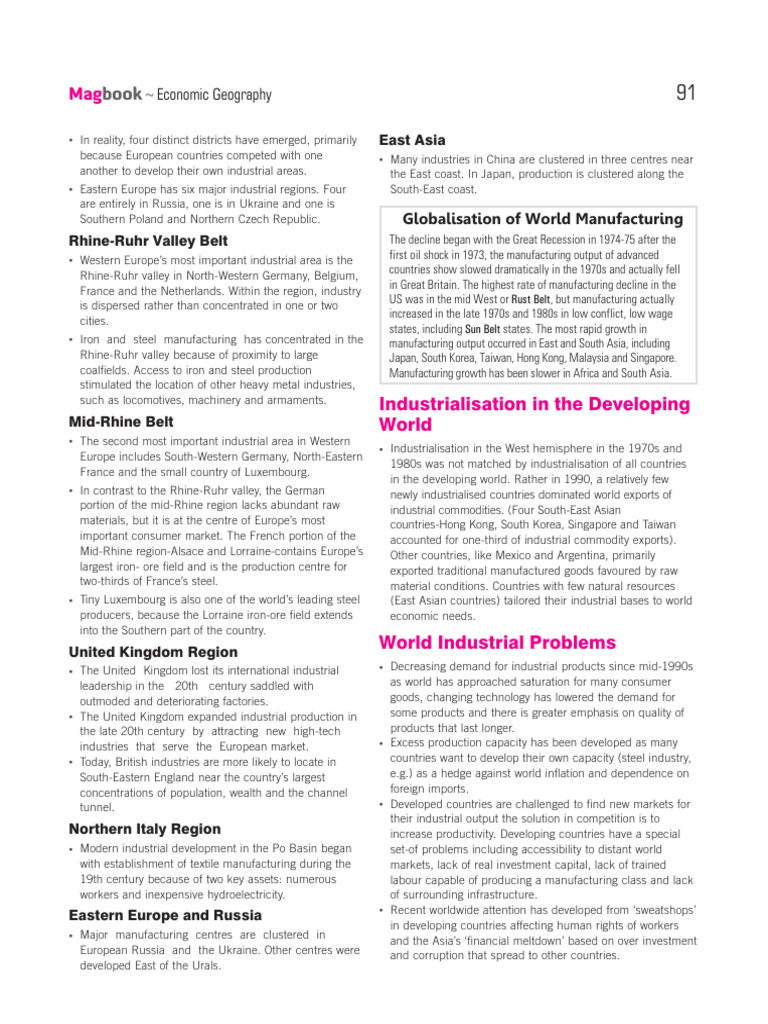 Magbook ~ Economic Geography

91

• In reality, four distinct districts have emerged, primarily because European countries competed with one another to develop their own industrial areas.
• Eastern Europe has six major industrial regions. Four are entirely in Russia, one is in Ukraine and one is Southern Poland and Northern Czech Republic.

Rhine-Ruhr Valley Belt

• Western Europe's most important industrial area is the Rhine-Ruhr valley in North-Western Germany, Belgium, France and the Netherlands. Within the region, industry is dispersed rather than concentrated in one or two cities.
• Iron and steel manufacturing has concentrated in the Rhine-Ruhr valley because of proximity to large coalfields. Access to iron and steel production stimulated the location of other heavy metal industries, such as locomotives, machinery and armaments.

Mid-Rhine Belt

• The second most important industrial area in Western Europe includes South-Western Germany, North-Eastern France and the small country of Luxembourg.
• In contrast to the Rhine-Ruhr valley, the German portion of the mid-Rhine region lacks abundant raw materials, but it is at the centre of Europe's most important consumer market. The French portion of the Mid-Rhine region-Alsace and Lorraine-contains Europe's largest iron- ore field and is the production centre for two-thirds of France's steel.
• Tiny Luxembourg is also one of the world's leading steel producers, because the Lorraine iron-ore field extends into the Southern part of the country.

United Kingdom Region

• The United Kingdom lost its international industrial leadership in the 20th century saddled with outmoded and deteriorating factories.
• The United Kingdom expanded industrial production in the late 20th century by attracting new high-tech industries that serve the European market.
• Today, British industries are more likely to locate in South-Eastern England near the country's largest concentrations of population, wealth and the channel tunnel.

Northern Italy Region

• Modern industrial development in the Po Basin began with establishment of textile manufacturing during the 19th century because of two key assets: numerous workers and inexpensive hydroelectricity.

Eastern Europe and Russia

• Major manufacturing centres are clustered in European Russia and the Ukraine. Other centres were developed East of the Urals.

East Asia

• Many industries in China are clustered in three centres near the East coast. In Japan, production is clustered along the South-East coast.

Globalisation of World Manufacturing

The decline began with the Great Recession in 1974-75 after the first oil shock in 1973, the manufacturing output of advanced countries show slowed dramatically in the 1970s and actually fell in Great Britain. The highest rate of manufacturing decline in the US was in the mid West or Rust Belt, but manufacturing actually increased in the late 1970s and 1980s in low conflict, low wage states, including Sun Belt states. The most rapid growth in manufacturing output occurred in East and South Asia, including Japan, South Korea, Taiwan, Hong Kong, Malaysia and Singapore. Manufacturing growth has been slower in Africa and South Asia.

Industrialisation in the Developing World

• Industrialisation in the West hemisphere in the 1970s and 1980s was not matched by industrialisation of all countries in the developing world. Rather in 1990, a relatively few newly industrialised countries dominated world exports of industrial commodities. (Four South-East Asian countries-Hong Kong, South Korea, Singapore and Taiwan accounted for one-third of industrial commodity exports). Other countries, like Mexico and Argentina, primarily exported traditional manufactured goods favoured by raw material conditions. Countries with few natural resources (East Asian countries) tailored their industrial bases to world economic needs.

World Industrial Problems

• Decreasing demand for industrial products since mid-1990s as world has approached saturation for many consumer goods, changing technology has lowered the demand for some products and there is greater emphasis on quality of products that last longer.
• Excess production capacity has been developed as many countries want to develop their own capacity (steel industry, e.g.) as a hedge against world inflation and dependence on foreign imports.
• Developed countries are challenged to find new markets for their industrial output the solution in competition is to increase productivity. Developing countries have a special set-of problems including accessibility to distant world markets, lack of real investment capital, lack of trained labour capable of producing a manufacturing class and lack of surrounding infrastructure.
• Recent worldwide attention has developed from 'sweatshops' in developing countries affecting human rights of workers and the Asia's 'financial meltdown' based on over investment and corruption that spread to other countries.